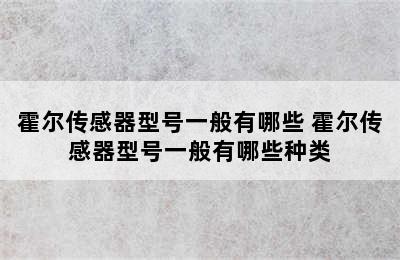 霍尔传感器型号一般有哪些 霍尔传感器型号一般有哪些种类